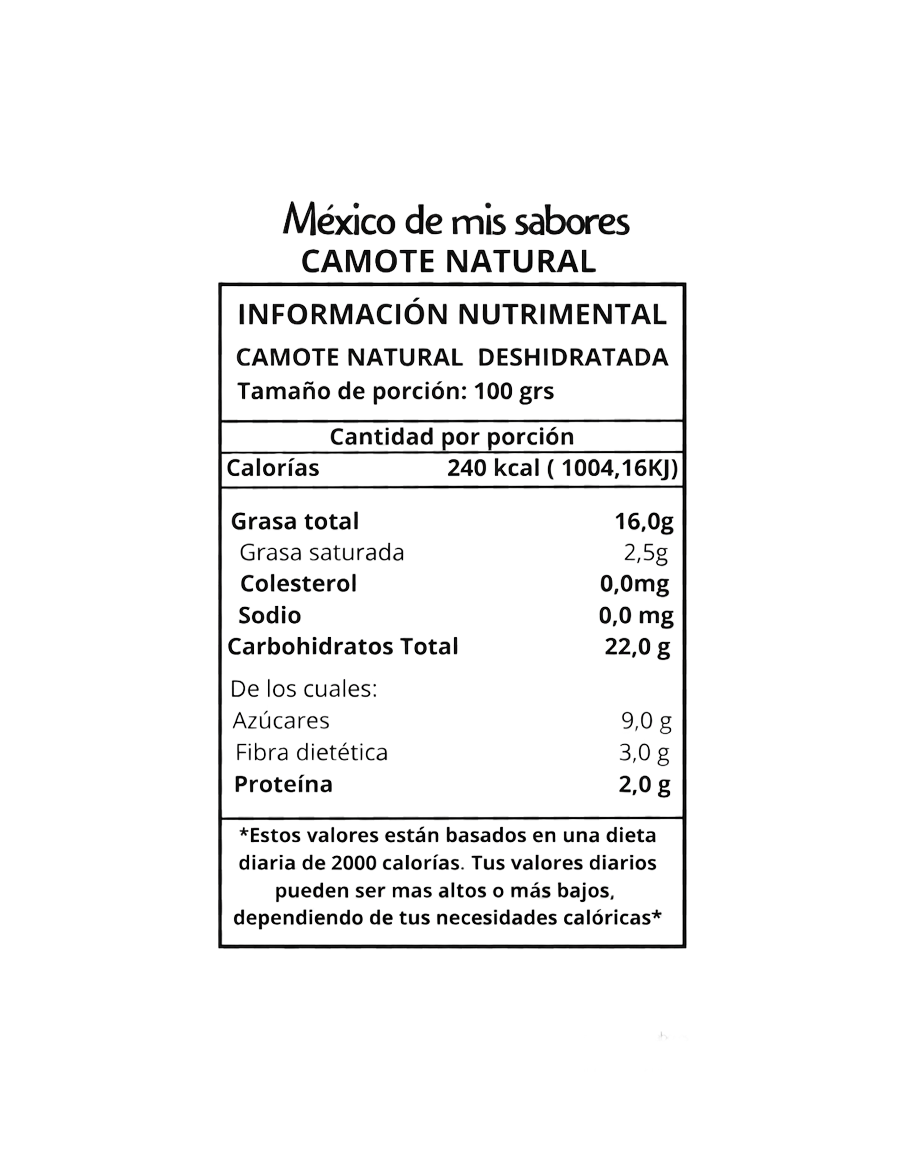 México de mis sabores
CAMOTE NATURAL

INFORMACIÓN NUTRIMENTAL
CAMOTE NATURAL DESHIDRATADA
Tamaño de porción: 100 grs

Cantidad por porción

| Calorías | 240 kcal ( 1004,16KJ) |
|---|---|
| Grasa total | 16,0g |
| Grasa saturada | 2,5g |
| Colesterol | 0,0mg |
| Sodio | 0,0 mg |
| Carbohidratos Total | 22,0 g |
| De los cuales: | |
| Azúcares | 9,0 g |
| Fibra dietética | 3,0 g |
| Proteína | 2,0 g |

*Estos valores están basados en una dieta diaria de 2000 calorías. Tus valores diarios pueden ser mas altos o más bajos, dependiendo de tus necesidades calóricas*